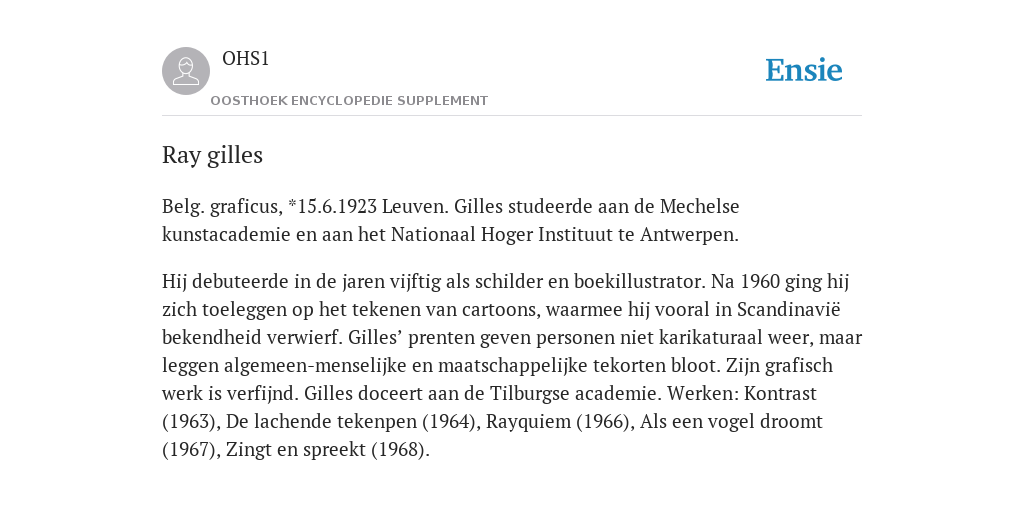 OHS1
OOSTHOEK ENCYCLOPEDIE SUPPLEMENT

Ensie

Ray gilles

Belg. graficus, *15.6.1923 Leuven. Gilles studeerde aan de Mechelse kunstacademie en aan het Nationaal Hoger Instituut te Antwerpen.

Hij debuteerde in de jaren vijftig als schilder en boekillustrator. Na 1960 ging hij zich toeleggen op het tekenen van cartoons, waarmee hij vooral in Scandinavië bekendheid verwierf. Gilles’ prenten geven personen niet karikaturaal weer, maar leggen algemeen-menselijke en maatschappelijke tekorten bloot. Zijn grafisch werk is verfijnd. Gilles doceert aan de Tilburgse academie. Werken: Kontrast (1963), De lachende tekenpen (1964), Rayquiem (1966), Als een vogel droomt (1967), Zingt en spreekt (1968).